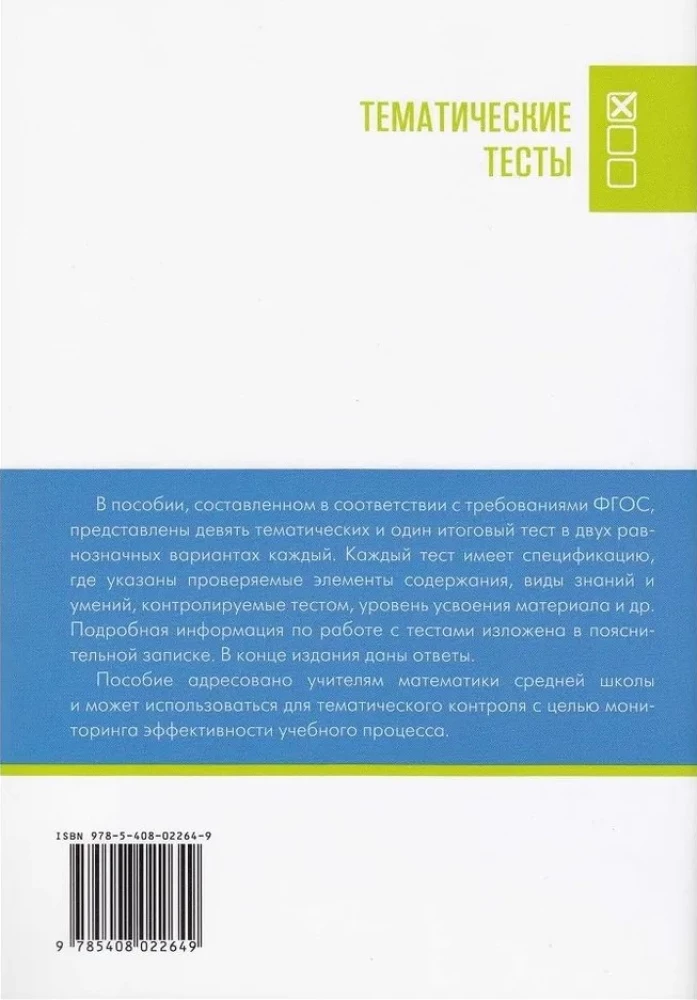 ТЕМАТИЧЕСКИЕ
ТЕСТЫ

В пособии, составленном в соответствии с требованиями ФГОС, представлены девять тематических и один итоговый тест в двух равнозначных вариантах каждый. Каждый тест имеет спецификацию, где указаны проверяемые элементы содержания, виды знаний и умений, контролируемые тестом, уровень усвоения материала и др. Подробная информация по работе с тестами изложена в пояснительной записке. В конце издания даны ответы.

Пособие адресовано учителям математики средней школы и может использоваться для тематического контроля с целью мониторинга эффективности учебного процесса.

ISBN 978-5-408-02264-9

9 785408 022649